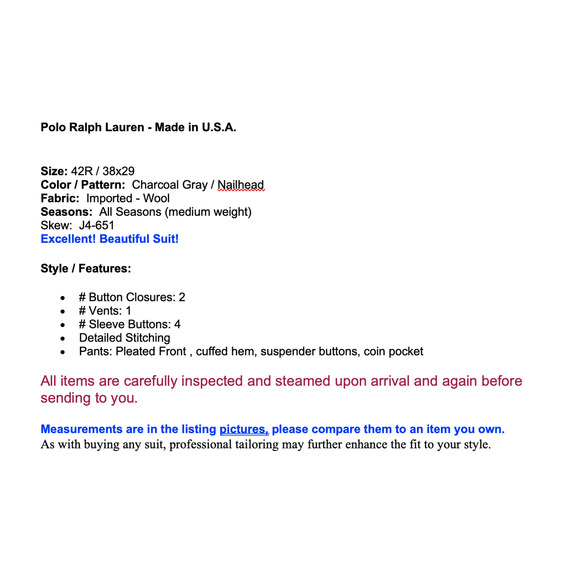 Polo Ralph Lauren - Made in U.S.A.

Size: 42R / 38x29
Color / Pattern: Charcoal Gray / Nailhead
Fabric: Imported - Wool
Seasons: All Seasons (medium weight)
Skew: J4-651
Excellent! Beautiful Suit!

Style / Features:

- # Button Closures: 2
- # Vents: 1
- # Sleeve Buttons: 4
- Detailed Stitching
- Pants: Pleated Front , cuffed hem, suspender buttons, coin pocket

All items are carefully inspected and steamed upon arrival and again before sending to you.

Measurements are in the listing pictures, please compare them to an item you own.
As with buying any suit, professional tailoring may further enhance the fit to your style.